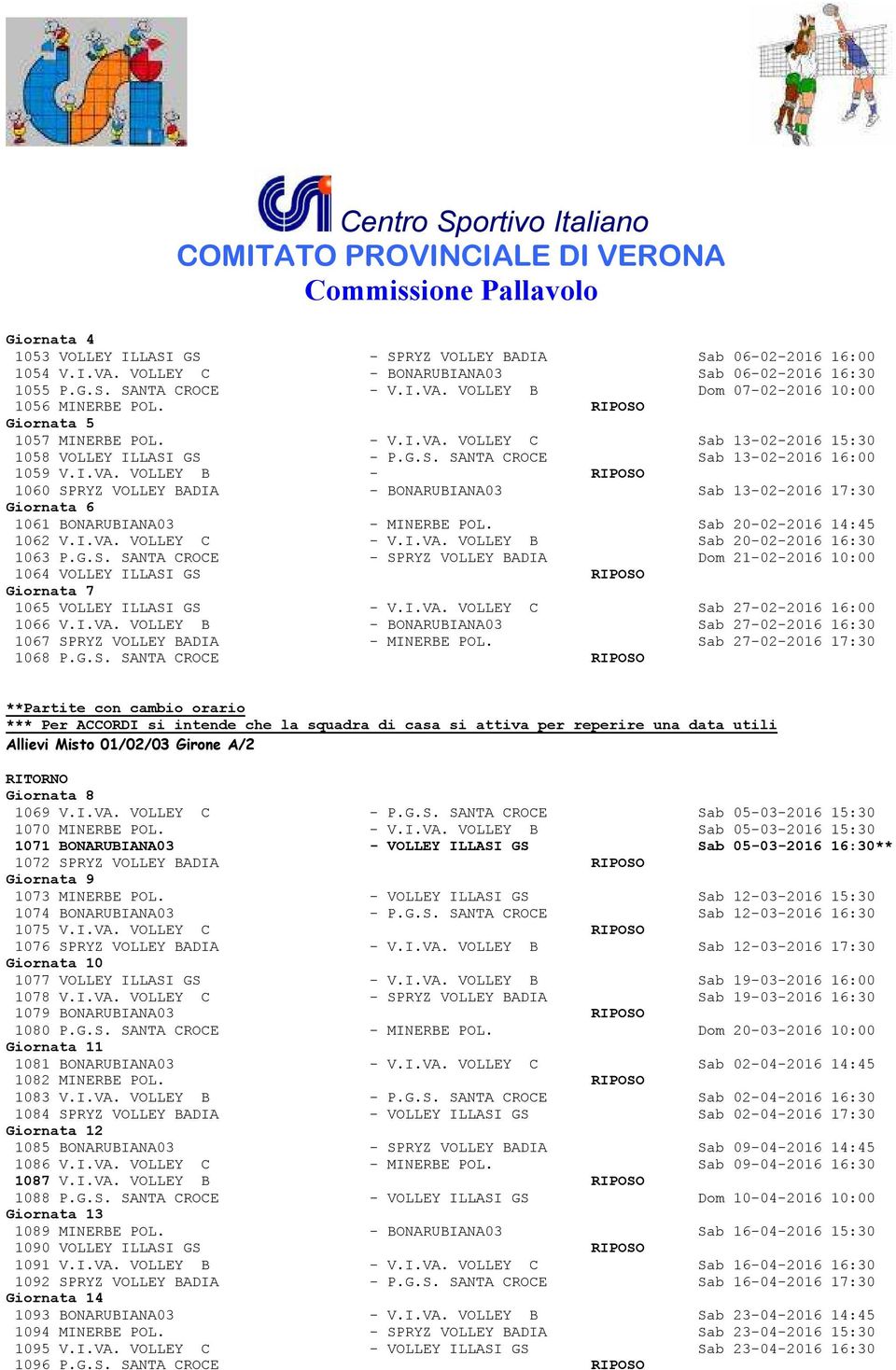 Centro Sportivo Italiano
COMITATO PROVINCIALE DI VERONA
Commissione Pallavolo

Giornata 4
1053 VOLLEY ILLASI GS - SPRYZ VOLLEY BADIA Sab 06-02-2016 16:00
1054 V.I.VA. VOLLEY C - BONARUBIANA03 Sab 06-02-2016 16:30
1055 P.G.S. SANTA CROCE - V.I.VA. VOLLEY B Dom 07-02-2016 10:00
1056 MINERBE POL. RIPOSO
Giornata 5
1057 MINERBE POL. - V.I.VA. VOLLEY C Sab 13-02-2016 15:30
1058 VOLLEY ILLASI GS - P.G.S. SANTA CROCE Sab 13-02-2016 16:00
1059 V.I.VA. VOLLEY B - RIPOSO
1060 SPRYZ VOLLEY BADIA - BONARUBIANA03 Sab 13-02-2016 17:30
Giornata 6
1061 BONARUBIANA03 - MINERBE POL. Sab 20-02-2016 14:45
1062 V.I.VA. VOLLEY C - V.I.VA. VOLLEY B Sab 20-02-2016 16:30
1063 P.G.S. SANTA CROCE - SPRYZ VOLLEY BADIA Dom 21-02-2016 10:00
1064 VOLLEY ILLASI GS RIPOSO
Giornata 7
1065 VOLLEY ILLASI GS - V.I.VA. VOLLEY C Sab 27-02-2016 16:00
1066 V.I.VA. VOLLEY B - BONARUBIANA03 Sab 27-02-2016 16:30
1067 SPRYZ VOLLEY BADIA - MINERBE POL. Sab 27-02-2016 17:30
1068 P.G.S. SANTA CROCE RIPOSO

**Partite con cambio orario
*** Per ACCORDI si intende che la squadra di casa si attiva per reperire una data utili
Allievi Misto 01/02/03 Girone A/2

RITORNO
Giornata 8
1069 V.I.VA. VOLLEY C - P.G.S. SANTA CROCE Sab 05-03-2016 15:30
1070 MINERBE POL. - V.I.VA. VOLLEY B Sab 05-03-2016 15:30
1071 BONARUBIANA03 - VOLLEY ILLASI GS Sab 05-03-2016 16:30**
1072 SPRYZ VOLLEY BADIA RIPOSO
Giornata 9
1073 MINERBE POL. - VOLLEY ILLASI GS Sab 12-03-2016 15:30
1074 BONARUBIANA03 - P.G.S. SANTA CROCE Sab 12-03-2016 16:30
1075 V.I.VA. VOLLEY C RIPOSO
1076 SPRYZ VOLLEY BADIA - V.I.VA. VOLLEY B Sab 12-03-2016 17:30
Giornata 10
1077 VOLLEY ILLASI GS - V.I.VA. VOLLEY B Sab 19-03-2016 16:00
1078 V.I.VA. VOLLEY C - SPRYZ VOLLEY BADIA Sab 19-03-2016 16:30
1079 BONARUBIANA03 RIPOSO
1080 P.G.S. SANTA CROCE - MINERBE POL. Dom 20-03-2016 10:00
Giornata 11
1081 BONARUBIANA03 - V.I.VA. VOLLEY C Sab 02-04-2016 14:45
1082 MINERBE POL. RIPOSO
1083 V.I.VA. VOLLEY B - P.G.S. SANTA CROCE Sab 02-04-2016 16:30
1084 SPRYZ VOLLEY BADIA - VOLLEY ILLASI GS Sab 02-04-2016 17:30
Giornata 12
1085 BONARUBIANA03 - SPRYZ VOLLEY BADIA Sab 09-04-2016 14:45
1086 V.I.VA. VOLLEY C - MINERBE POL. Sab 09-04-2016 16:30
1087 V.I.VA. VOLLEY B RIPOSO
1088 P.G.S. SANTA CROCE - VOLLEY ILLASI GS Dom 10-04-2016 10:00
Giornata 13
1089 MINERBE POL. - BONARUBIANA03 Sab 16-04-2016 15:30
1090 VOLLEY ILLASI GS RIPOSO
1091 V.I.VA. VOLLEY B - V.I.VA. VOLLEY C Sab 16-04-2016 16:30
1092 SPRYZ VOLLEY BADIA - P.G.S. SANTA CROCE Sab 16-04-2016 17:30
Giornata 14
1093 BONARUBIANA03 - V.I.VA. VOLLEY B Sab 23-04-2016 14:45
1094 MINERBE POL. - SPRYZ VOLLEY BADIA Sab 23-04-2016 15:30
1095 V.I.VA. VOLLEY C - VOLLEY ILLASI GS Sab 23-04-2016 16:30
1096 P.G.S. SANTA CROCE RIPOSO